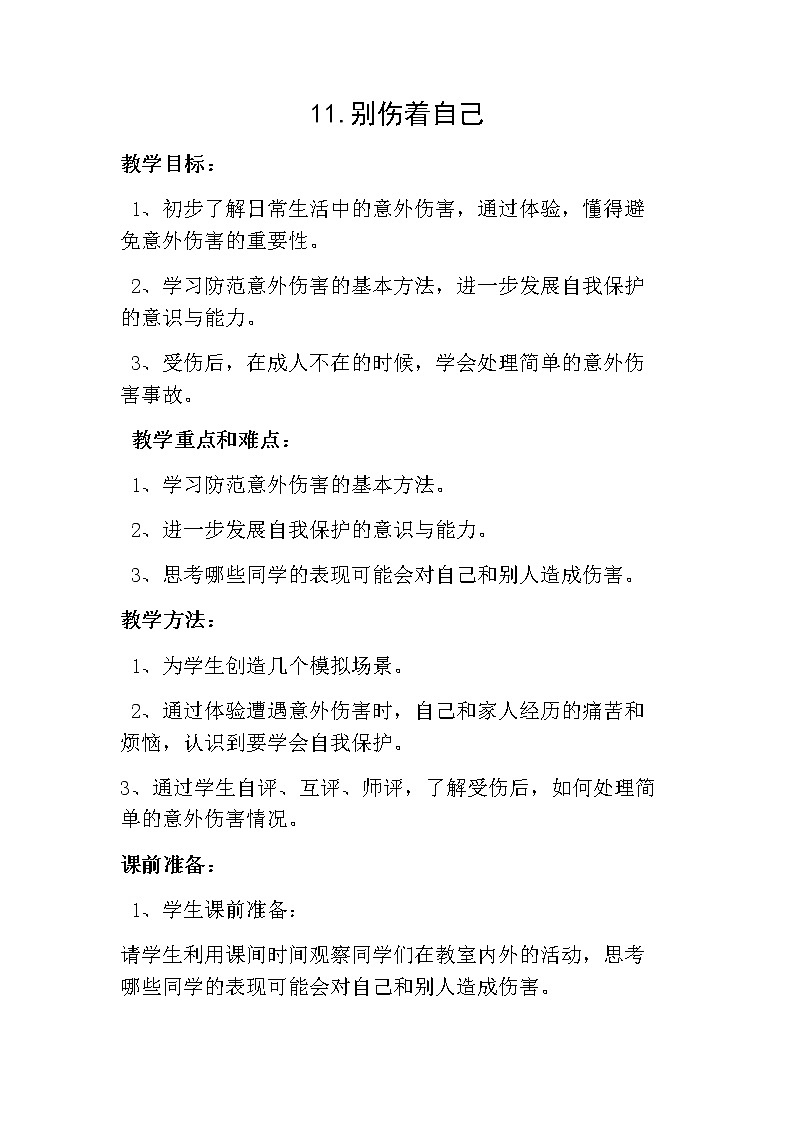 11.别伤着自己

教学目标：

1、初步了解日常生活中的意外伤害，通过体验，懂得避免意外伤害的重要性。

2、学习防范意外伤害的基本方法，进一步发展自我保护的意识与能力。

3、受伤后，在成人不在的时候，学会处理简单的意外伤害事故。

教学重点和难点：

1、学习防范意外伤害的基本方法。

2、进一步发展自我保护的意识与能力。

3、思考哪些同学的表现可能会对自己和别人造成伤害。

教学方法：

1、为学生创造几个模拟场景。

2、通过体验遭遇意外伤害时，自己和家人经历的痛苦和烦恼，认识到要学会自我保护。

3、通过学生自评、互评、师评，了解受伤后，如何处理简单的意外伤害情况。

课前准备：

1、学生课前准备：

请学生利用课间时间观察同学们在教室内外的活动，思考哪些同学的表现可能会对自己和别人造成伤害。